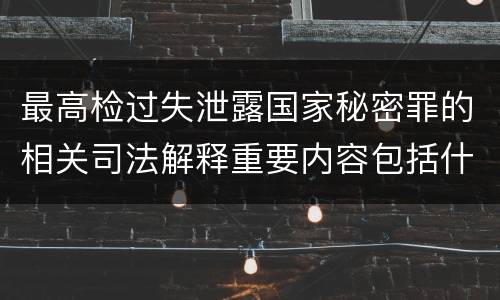 最高检过失泄露国家秘密罪的相关司法解释重要内容包括什